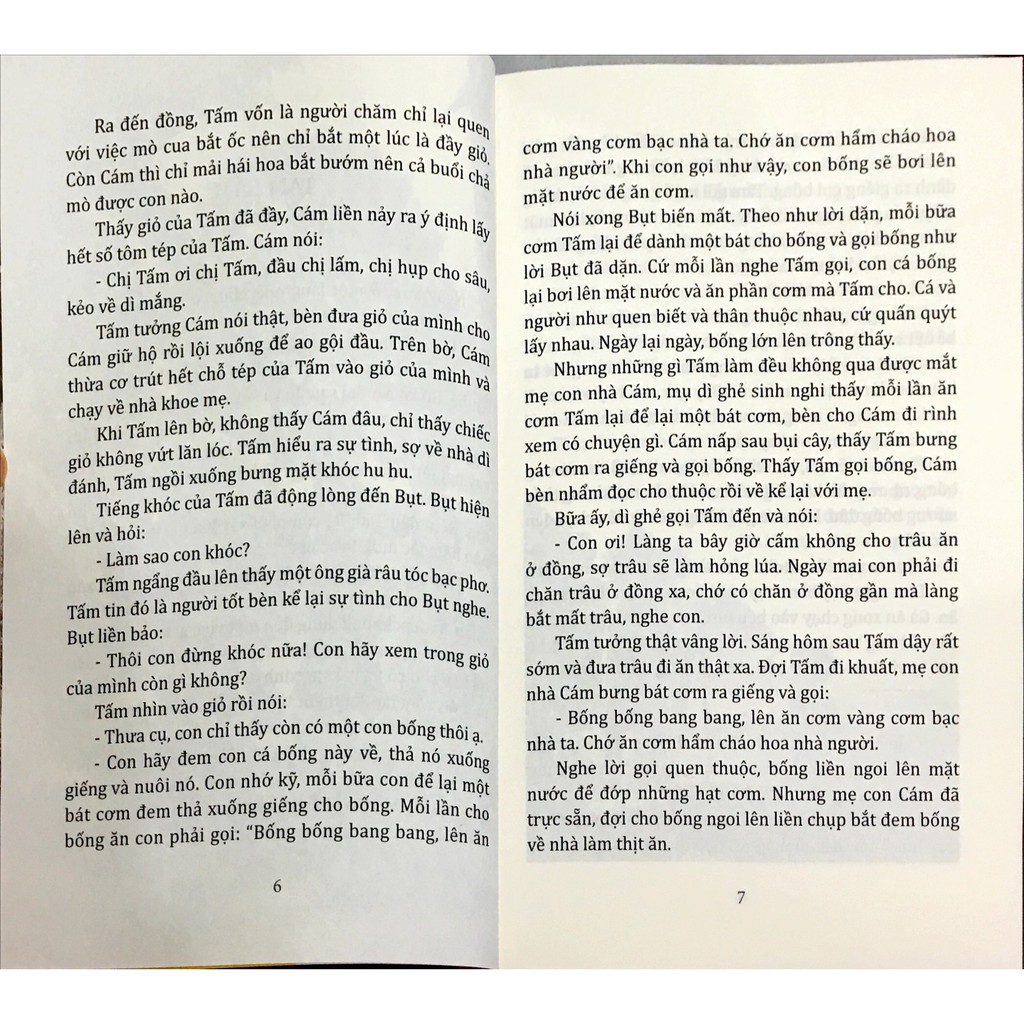 Ra đến đồng, Tấm vốn là người chăm chỉ lại quen với việc mò cua bắt ốc nên chỉ bắt một lúc là đầy giỏ. Còn Cám thì chỉ mải hái hoa bắt bướm nên cả buổi chả mò được con nào.

Thấy giỏ của Tấm đã đầy, Cám liền nảy ra ý định lấy hết số tôm tép của Tấm. Cám nói:

- Chị Tấm ơi chị Tấm, đầu chị lấm, chị hụp cho sâu, kẻo về dì mắng.

Tấm tưởng Cám nói thật, bèn đưa giỏ của mình cho Cám giữ hộ rồi lội xuống để ao gội đầu. Trên bờ, Cám thừa cơ trút hết chỗ tép của Tấm vào giỏ của mình và chạy về nhà khoe mẹ.

Khi Tấm lên bờ, không thấy Cám đâu, chỉ thấy chiếc giỏ không vứt lăn lóc. Tấm hiểu ra sự tình, sợ về nhà dì đánh, Tấm ngồi xuống bưng mặt khóc hu hu.

Tiếng khóc của Tấm đã động lòng đến Bụt. Bụt hiện lên và hỏi:

- Làm sao con khóc?

Tấm ngẩng đầu lên thấy một ông già râu tóc bạc phơ. Tấm tin đó là người tốt bèn kể lại sự tình cho Bụt nghe. Bụt liền bảo:

- Thôi con đừng khóc nữa! Con hãy xem trong giỏ của mình còn gì không?

Tấm nhìn vào giỏ rồi nói:

- Thưa cụ, con chỉ thấy còn có một con bống thôi ạ.

- Con hãy đem con cá bống này về, thả nó xuống giếng và nuôi nó. Con nhớ kỹ, mỗi bữa con để lại một bát cơm đem thả xuống giếng cho bống. Mỗi lần cho bống ăn con phải gọi: "Bống bống bang bang, lên ăn

6

cơm vàng cơm bạc nhà ta. Chớ ăn cơm hẩm cháo hoa nhà người". Khi con gọi như vậy, con bống sẽ bơi lên mặt nước để ăn cơm.

Nói xong Bụt biến mất. Theo như lời dặn, mỗi bữa cơm Tấm lại để dành một bát cho bống và gọi bống như lời Bụt đã dặn. Cứ mỗi lần nghe Tấm gọi, con cá bống lại bơi lên mặt nước và ăn phần cơm mà Tấm cho. Cá và người như quen biết và thân thuộc nhau, cứ quấn quýt lấy nhau. Ngày lại ngày, bống lớn lên trông thấy.

Nhưng những gì Tấm làm đều không qua được mắt mẹ con nhà Cám, mụ dì ghẻ sinh nghi thấy mỗi lần ăn cơm Tấm lại để lại một bát cơm, bèn cho Cám đi rình xem có chuyện gì. Cám nấp sau bụi cây, thấy Tấm bưng bát cơm ra giếng và gọi bống. Thấy Tấm gọi bống, Cám bèn nhẩm đọc cho thuộc rồi về kể lại với mẹ.

Bữa ấy, dì ghẻ gọi Tấm đến và nói:

- Con ơi! Làng ta bây giờ cấm không cho trâu ăn ở đồng, sợ trâu sẽ làm hỏng lúa. Ngày mai con phải đi chăn trâu ở đồng xa, chớ có chăn ở đồng gần mà làng bắt mất trâu, nghe con.

Tấm tưởng thật vâng lời. Sáng hôm sau Tấm dậy rất sớm và đưa trâu đi ăn thật xa. Đợi Tấm đi khuất, mẹ con nhà Cám bưng bát cơm ra giếng và gọi:

- Bống bống bang bang, lên ăn cơm vàng cơm bạc nhà ta. Chớ ăn cơm hẩm cháo hoa nhà người.

Nghe lời gọi quen thuộc, bống liền ngoi lên mặt nước để đớp những hạt cơm. Nhưng mẹ con Cám đã trực sẵn, đợi cho bống ngoi lên liền chụp bắt đem bống về nhà làm thịt ăn.

7